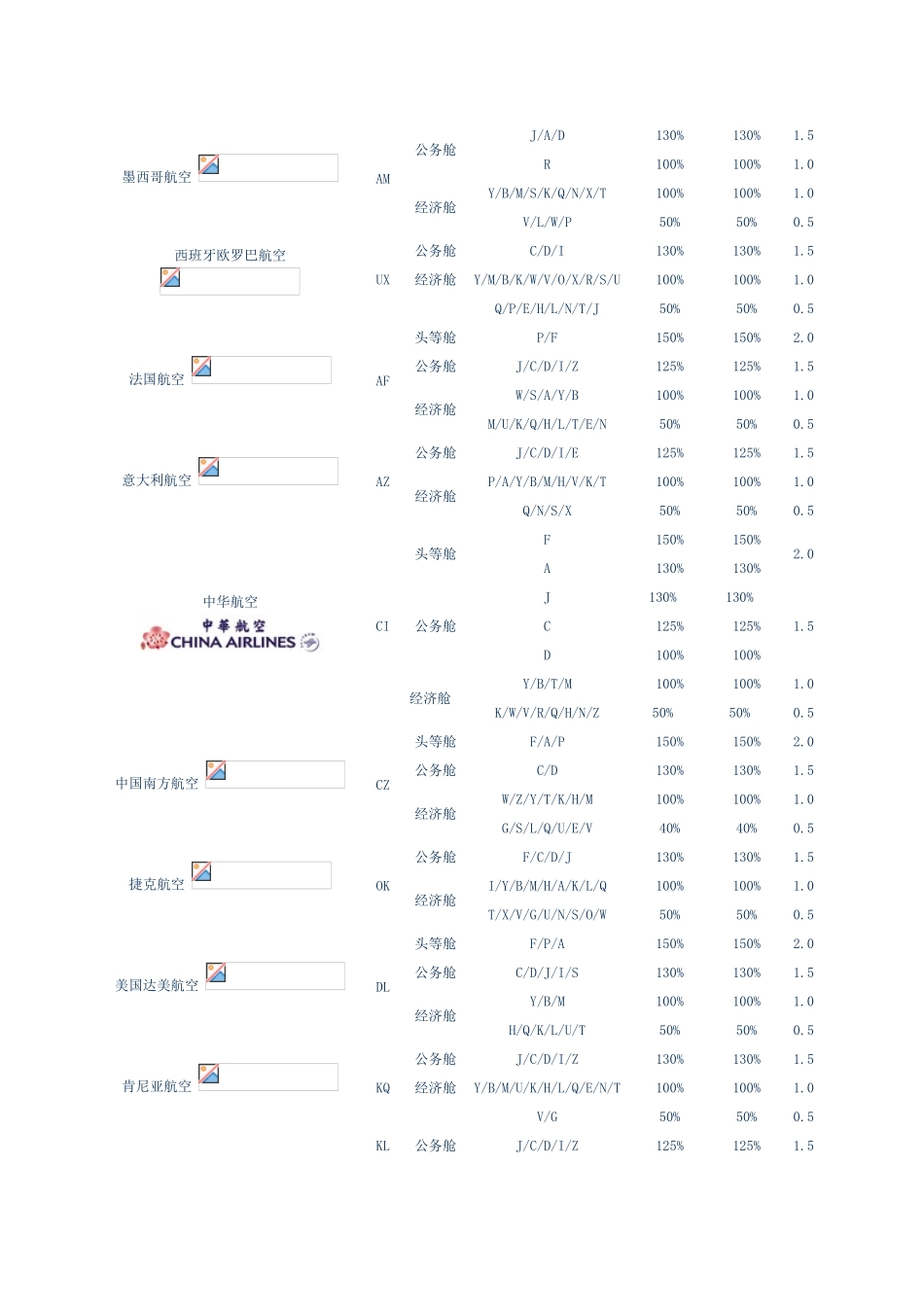 | 墨西哥航空 | AM | 公务舱 | J/A/D | 130% | 130% | 1.5 |
|---|---|---|---|---|---|---|
| | | | R | 100% | 100% | 1.0 |
| | | 经济舱 | Y/B/M/S/K/Q/N/X/T | 100% | 100% | 1.0 |
| | | | V/L/W/P | 50% | 50% | 0.5 |
| 西班牙欧罗巴航空 | UX | 公务舱 | C/D/I | 130% | 130% | 1.5 |
| | | 经济舱 | Y/M/B/K/W/V/O/X/R/S/U | 100% | 100% | 1.0 |
| | | | Q/P/E/H/L/N/T/J | 50% | 50% | 0.5 |
| 法国航空 | AF | 头等舱 | P/F | 150% | 150% | 2.0 |
| | | 公务舱 | J/C/D/I/Z | 125% | 125% | 1.5 |
| | | 经济舱 | W/S/A/Y/B | 100% | 100% | 1.0 |
| | | | M/U/K/Q/H/L/T/E/N | 50% | 50% | 0.5 |
| 意大利航空 | AZ | 公务舱 | J/C/D/I/E | 125% | 125% | 1.5 |
| | | 经济舱 | P/A/Y/B/M/H/V/K/T | 100% | 100% | 1.0 |
| | | | Q/N/S/X | 50% | 50% | 0.5 |
| 中华航空 中華航空 CHINA AIRLINES | CI | 头等舱 | F | 150% | 150% | 2.0 |
| | | | A | 130% | 130% | |
| | | 公务舱 | J | 130% | 130% | 1.5 |
| | | | C | 125% | 125% | |
| | | | D | 100% | 100% | |
| | | 经济舱 | Y/B/T/M | 100% | 100% | 1.0 |
| | | | K/W/V/R/Q/H/N/Z | 50% | 50% | 0.5 |
| 中国南方航空 | CZ | 头等舱 | F/A/P | 150% | 150% | 2.0 |
| | | 公务舱 | C/D | 130% | 130% | 1.5 |
| | | 经济舱 | W/Z/Y/T/K/H/M | 100% | 100% | 1.0 |
| | | | G/S/L/Q/U/E/V | 40% | 40% | 0.5 |
| 捷克航空 | OK | 公务舱 | F/C/D/J | 130% | 130% | 1.5 |
| | | 经济舱 | I/Y/B/M/H/A/K/L/Q | 100% | 100% | 1.0 |
| | | | T/X/V/G/U/N/S/O/W | 50% | 50% | 0.5 |
| 美国达美航空 | DL | 头等舱 | F/P/A | 150% | 150% | 2.0 |
| | | 公务舱 | C/D/J/I/S | 130% | 130% | 1.5 |
| | | 经济舱 | Y/B/M | 100% | 100% | 1.0 |
| | | | H/Q/K/L/U/T | 50% | 50% | 0.5 |
| 肯尼亚航空 | KQ | 公务舱 | J/C/D/I/Z | 130% | 130% | 1.5 |
| | | 经济舱 | Y/B/M/U/K/H/L/Q/E/N/T | 100% | 100% | 1.0 |
| | | | V/G | 50% | 50% | 0.5 |
| | KL | 公务舱 | J/C/D/I/Z | 125% | 125% | 1.5 |